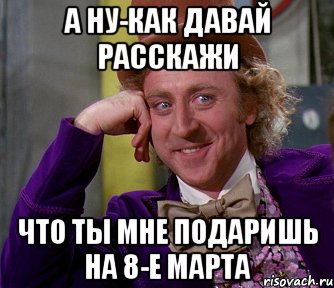 А НУ-КАК ДАВАЙ РАССКАЖИ

ЧТО ТЫ МНЕ ПОДАРИШЬ НА 8-Е МАРТА

risovach.ru